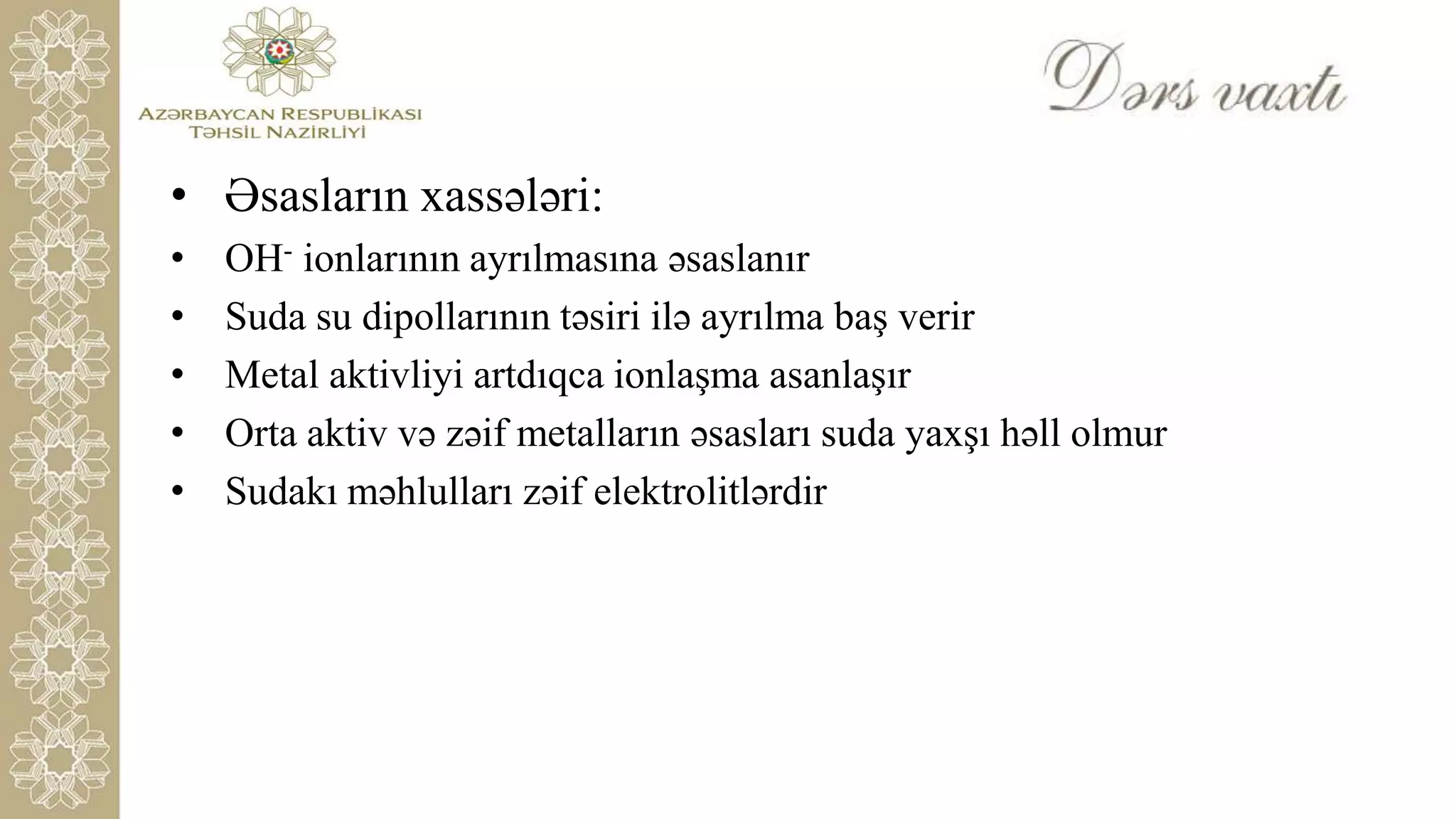 AZƏRBAYCAN RESPUBLİKASI
TƏHSİL NAZİRLİYİ

Dərs vaxtı

• Əsasların xassələri:
• $OH^-$ ionlarının ayrılmasına əsaslanır
• Suda su dipollarının təsiri ilə ayrılma baş verir
• Metal aktivliyi artdıqca ionlaşma asanlaşır
• Orta aktiv və zəif metalların əsasları suda yaxşı həll olmur
• Sudakı məhlulları zəif elektrolitlərdir